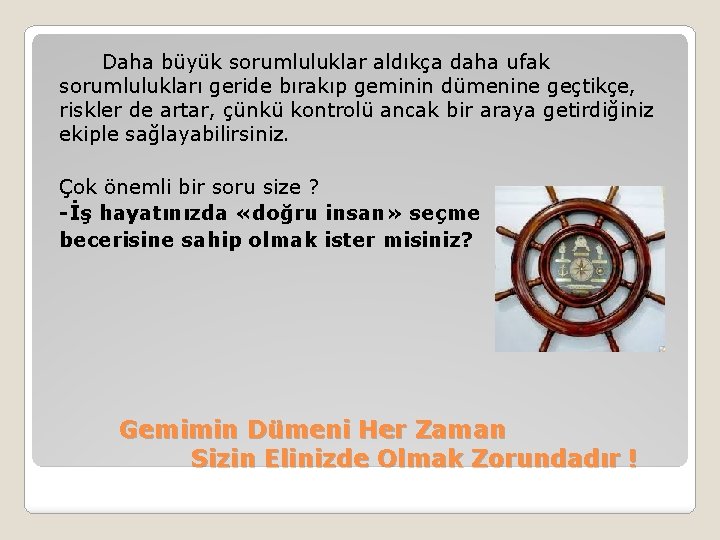 Daha büyük sorumluluklar aldıkça daha ufak sorumlulukları geride bırakıp geminin dümenine geçtikçe, riskler de artar, çünkü kontrolü ancak bir araya getirdiğiniz ekiple sağlayabilirsiniz.

Çok önemli bir soru size ?
-İş hayatınızda «doğru insan» seçme becerisine sahip olmak ister misiniz?

Gemimin Dümeni Her Zaman
Sizin Elinizde Olmak Zorundadır !